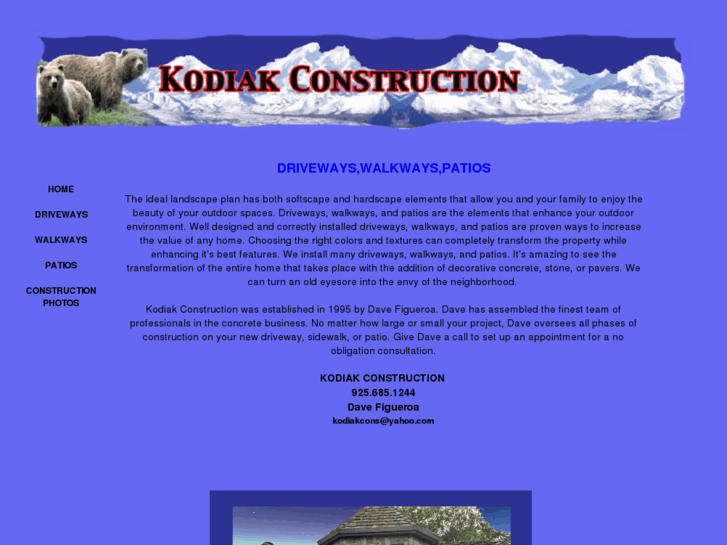 KODIAK CONSTRUCTION

HOME

DRIVEWAYS

WALKWAYS

PATIOS

CONSTRUCTION PHOTOS

DRIVEWAYS,WALKWAYS,PATIOS

The ideal landscape plan has both softscape and hardscape elements that allow you and your family to enjoy the beauty of your outdoor spaces. Driveways, walkways, and patios are the elements that enhance your outdoor environment. Well designed and correctly installed driveways, walkways, and patios are proven ways to increase the value of any home. Choosing the right colors and textures can completely transform the property while enhancing it's best features. We install many driveways, walkways, and patios. It's amazing to see the transformation of the entire home that takes place with the addition of decorative concrete, stone, or pavers. We can turn an old eyesore into the envy of the neighborhood.

Kodiak Construction was established in 1995 by Dave Figueroa. Dave has assembled the finest team of professionals in the concrete business. No matter how large or small your project, Dave oversees all phases of construction on your new driveway, sidewalk, or patio. Give Dave a call to set up an appointment for a no obligation consultation.

KODIAK CONSTRUCTION
925.685.1244
Dave Figueroa
kodiakcons@yahoo.com